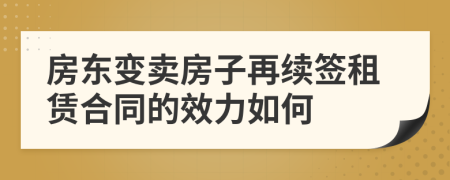 房东变卖房子再续签租赁合同的效力如何